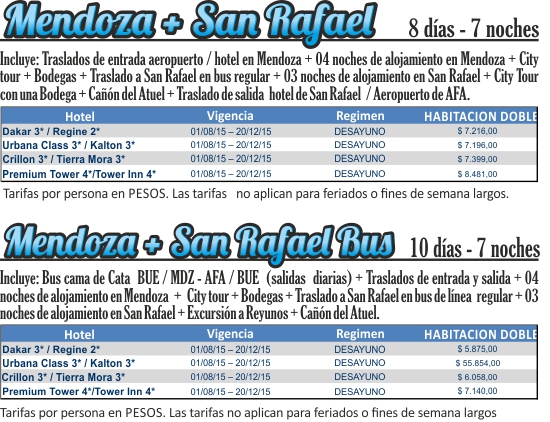 Mendoza + San Rafael 8 días - 7 noches

Incluye: Traslados de entrada aeropuerto / hotel en Mendoza + 04 noches de alojamiento en Mendoza + City tour + Bodegas + Traslado a San Rafael en bus regular + 03 noches de alojamiento en San Rafael + City Tour con una Bodega + Cañón del Atuel + Traslado de salida hotel de San Rafael / Aeropuerto de AFA.

| Hotel | Vigencia | Regimen | HABITACION DOBLE |
|---|---|---|---|
| Dakar 3* / Regine 2* | 01/08/15 – 20/12/15 | DESAYUNO | $ 7.216,00 |
| Urbana Class 3* / Kalton 3* | 01/08/15 – 20/12/15 | DESAYUNO | $ 7.196,00 |
| Crillon 3* / Tierra Mora 3* | 01/08/15 – 20/12/15 | DESAYUNO | $ 7.399,00 |
| Premium Tower 4*/Tower Inn 4* | 01/08/15 – 20/12/15 | DESAYUNO | $ 8.481,00 |

Tarifas por persona en PESOS. Las tarifas no aplican para feriados o fines de semana largos.

Mendoza + San Rafael Bus 10 días - 7 noches

Incluye: Bus cama de Cata BUE / MDZ - AFA / BUE (salidas diarias) + Traslados de entrada y salida + 04 noches de alojamiento en Mendoza + City tour + Bodegas + Traslado a San Rafael en bus de línea regular + 03 noches de alojamiento en San Rafael + Excursión a Reyunos + Cañón del Atuel.

| Hotel | Vigencia | Regimen | HABITACION DOBLE |
|---|---|---|---|
| Dakar 3* / Regine 2* | 01/08/15 – 20/12/15 | DESAYUNO | $ 5.875,00 |
| Urbana Class 3* / Kalton 3* | 01/08/15 – 20/12/15 | DESAYUNO | $ 55.854,00 |
| Crillon 3* / Tierra Mora 3* | 01/08/15 – 20/12/15 | DESAYUNO | $ 6.058,00 |
| Premium Tower 4*/Tower Inn 4* | 01/08/15 – 20/12/15 | DESAYUNO | $ 7.140,00 |

Tarifas por persona en PESOS. Las tarifas no aplican para feriados o fines de semana largos